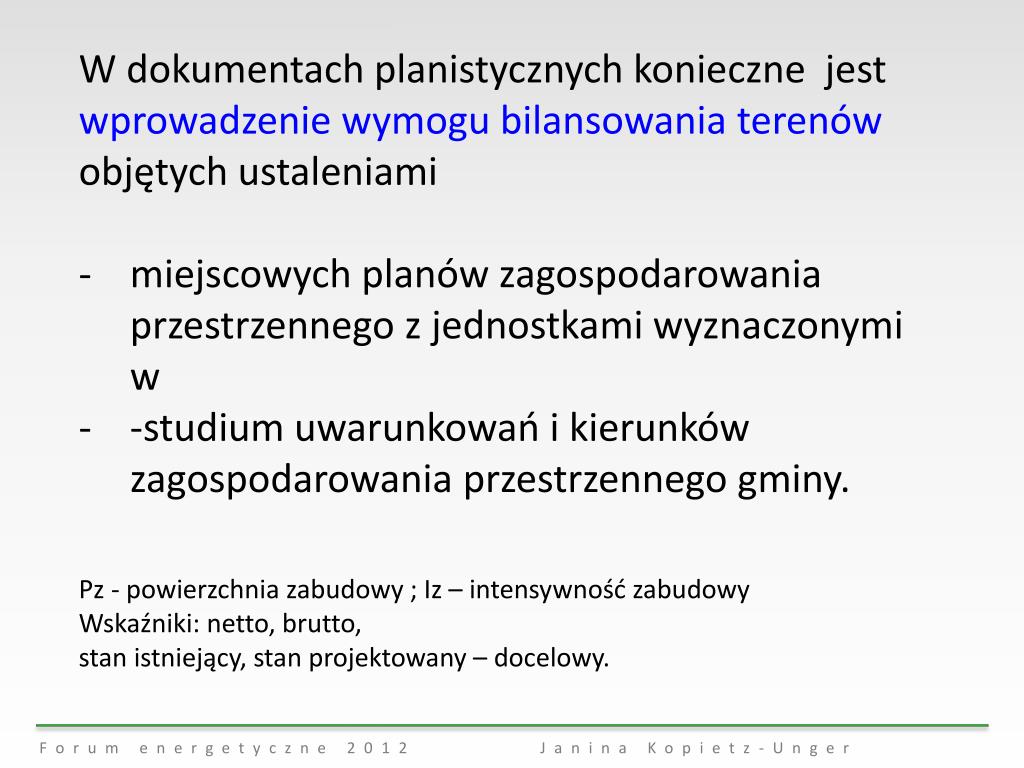 W dokumentach planistycznych konieczne jest wprowadzenie wymogu bilansowania terenów objętych ustaleniami

- miejscowych planów zagospodarowania przestrzennego z jednostkami wyznaczonymi w
- -studium uwarunkowań i kierunków zagospodarowania przestrzennego gminy.

Pz - powierzchnia zabudowy ; Iz – intensywność zabudowy
Wskaźniki: netto, brutto,
stan istniejący, stan projektowany – docelowy.

Forum energetyczne 2012 Janina Kopietz-Unger